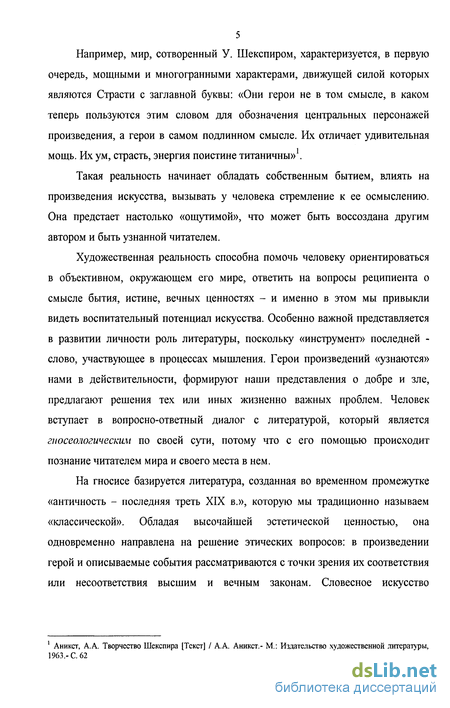 5

Например, мир, сотворенный У. Шекспиром, характеризуется, в первую очередь, мощными и многогранными характерами, движущей силой которых являются Страсти с заглавной буквы: «Они герои не в том смысле, в каком теперь пользуются этим словом для обозначения центральных персонажей произведения, а герои в самом подлинном смысле. Их отличает удивительная мощь. Их ум, страсть, энергия поистине титаничны»$^1$.

Такая реальность начинает обладать собственным бытием, влиять на произведения искусства, вызывать у человека стремление к ее осмыслению. Она предстает настолько «ощутимой», что может быть воссоздана другим автором и быть узнанной читателем.

Художественная реальность способна помочь человеку ориентироваться в объективном, окружающем его мире, ответить на вопросы реципиента о смысле бытия, истине, вечных ценностях – и именно в этом мы привыкли видеть воспитательный потенциал искусства. Особенно важной представляется в развитии личности роль литературы, поскольку «инструмент» последней - слово, участвующее в процессах мышления. Герои произведений «узнаются» нами в действительности, формируют наши представления о добре и зле, предлагают решения тех или иных жизненно важных проблем. Человек вступает в вопросно-ответный диалог с литературой, который является гносеологическим по своей сути, потому что с его помощью происходит познание читателем мира и своего места в нем.

На гносисе базируется литература, созданная во временном промежутке «античность – последняя треть XIX в.», которую мы традиционно называем «классической». Обладая высочайшей эстетической ценностью, она одновременно направлена на решение этических вопросов: в произведении герой и описываемые события рассматриваются с точки зрения их соответствия или несоответствия высшим и вечным законам. Словесное искусство

$^1$ Аникст, А.А. Творчество Шекспира [Текст] / А.А. Аникст.- М.: Издательство художественной литературы, 1963.- С. 62

dsLib.net
библиотека диссертаций